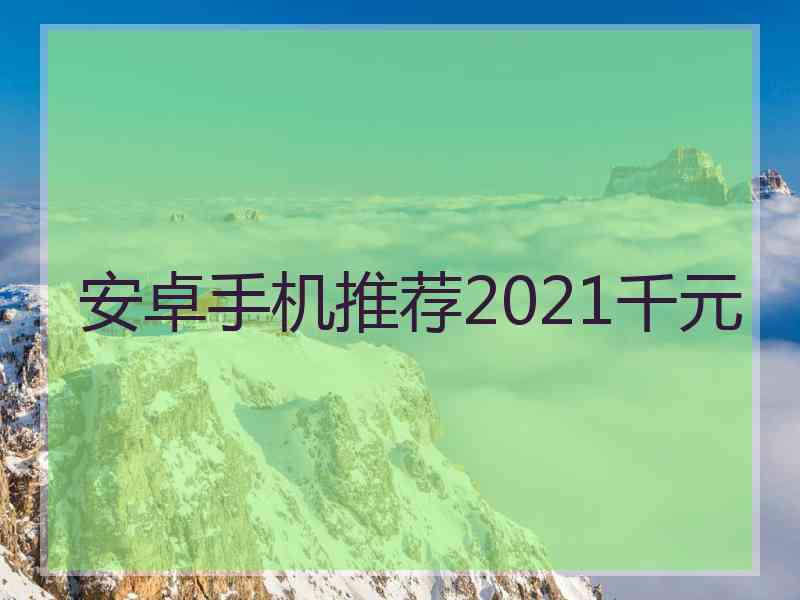 安卓手机推荐2021千元